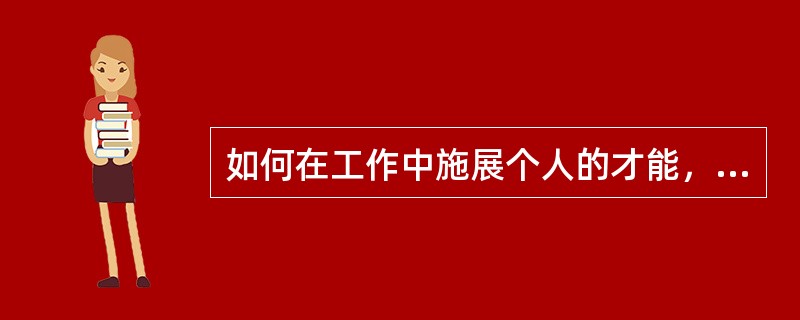 如何在工作中施展个人的才能，...